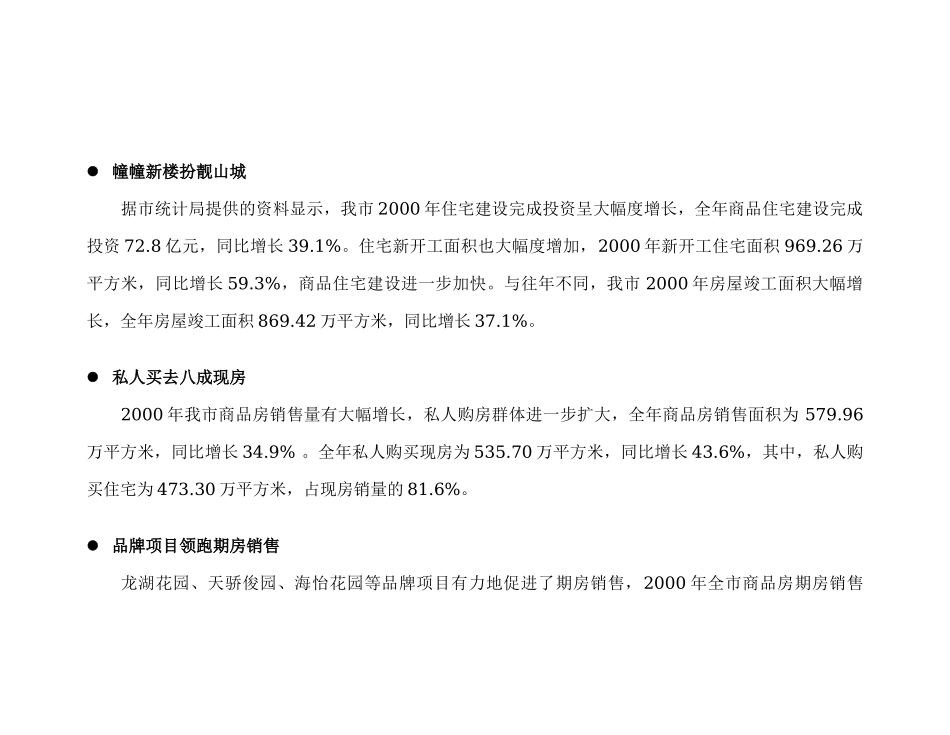 ● 幢幢新楼扮靓山城

据市统计局提供的资料显示，我市 2000 年住宅建设完成投资呈大幅度增长，全年商品住宅建设完成投资 72.8 亿元，同比增长 39.1%。住宅新开工面积也大幅度增加，2000 年新开工住宅面积 969.26 万平方米，同比增长 59.3%，商品住宅建设进一步加快。与往年不同，我市 2000 年房屋竣工面积大幅增长，全年房屋竣工面积 869.42 万平方米，同比增长 37.1%。

● 私人买去八成现房

2000 年我市商品房销售量有大幅增长，私人购房群体进一步扩大，全年商品房销售面积为 579.96 万平方米，同比增长 34.9% 。全年私人购买现房为 535.70 万平方米，同比增长 43.6%，其中，私人购买住宅为 473.30 万平方米，占现房销量的 81.6%。

● 品牌项目领跑期房销售

龙湖花园、天骄俊园、海怡花园等品牌项目有力地促进了期房销售，2000 年全市商品房期房销售